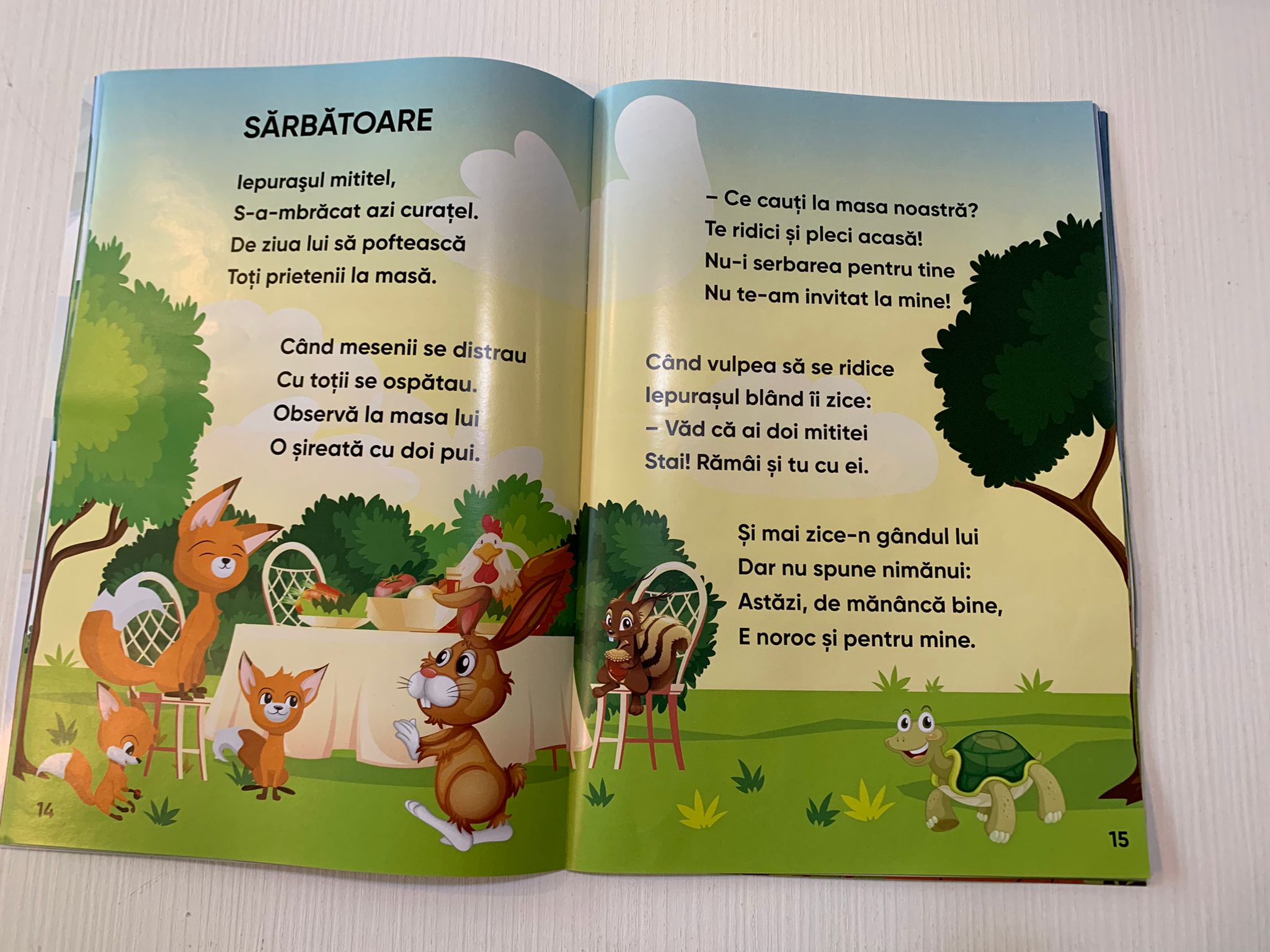 SĂRBĂTOARE

Iepurașul mititel,
S-a-mbrăcat azi curațel.
De ziua lui să poftească
Toți prietenii la masă.

Când mesenii se distrau
Cu toții se ospătau.
Observă la masa lui
O șireată cu doi pui.

14

– Ce cauți la masa noastră?
Te ridici și pleci acasă!
Nu-i serbarea pentru tine
Nu te-am invitat la mine!

Când vulpea să se ridice
Iepurașul blând îi zice:
– Văd că ai doi mititei
Stai! Rămâi și tu cu ei.

Și mai zice-n gândul lui
Dar nu spune nimănui:
Astăzi, de mănâncă bine,
E noroc și pentru mine.

15